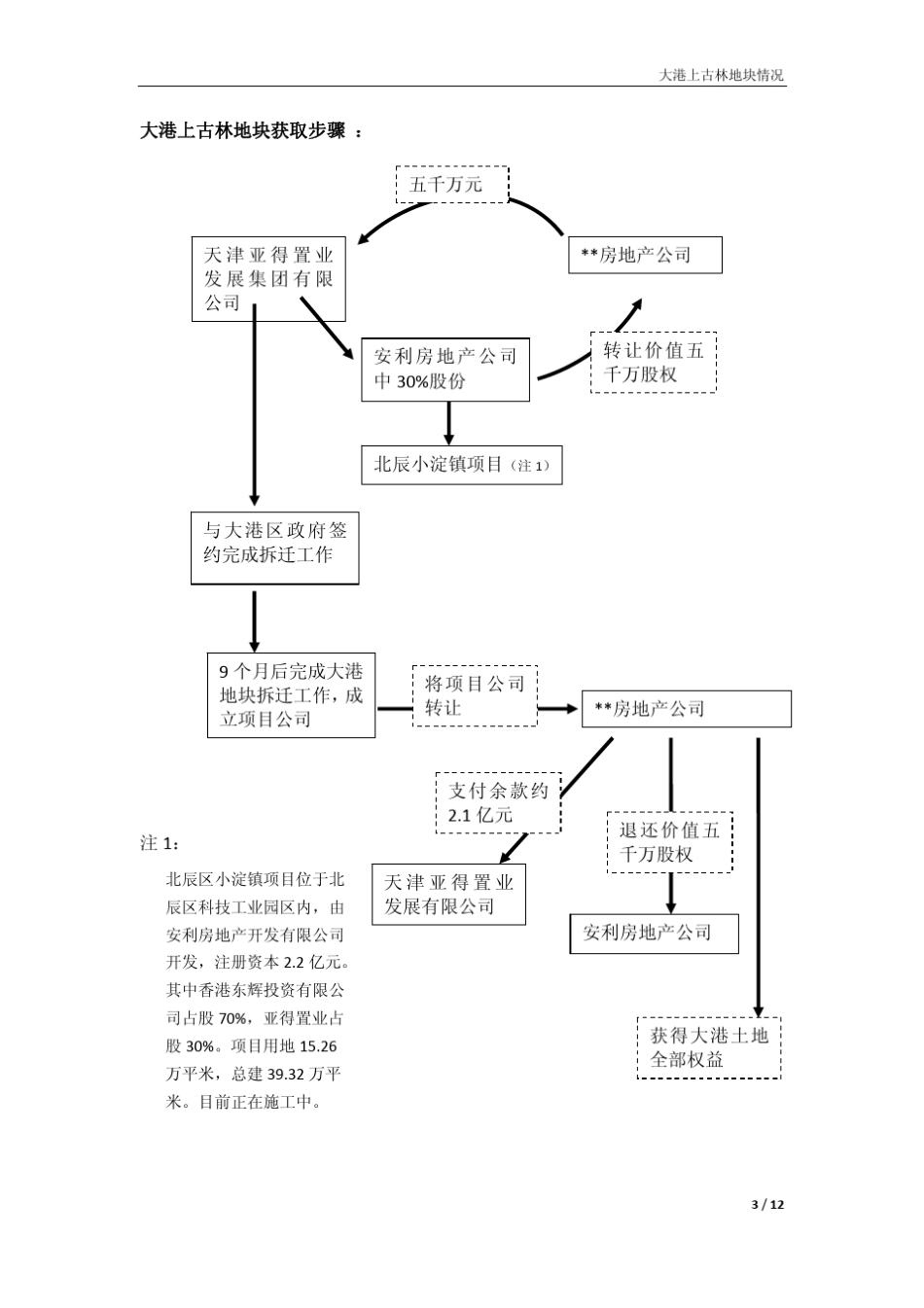 大港上古林地块情况

大港上古林地块获取步骤 ：

五千万元

天津亚得置业发展集团有限公司

**房地产公司

安利房地产公司中 30%股份

转让价值五千万股权

北辰小淀镇项目（注 1）

与大港区政府签约完成拆迁工作

9 个月后完成大港地块拆迁工作，成立项目公司

将项目公司转让

**房地产公司

支付余款约 2.1 亿元

退还价值五千万股权

天津亚得置业发展有限公司

安利房地产公司

获得大港土地全部权益

注 1：

北辰区小淀镇项目位于北辰区科技工业园区内，由安利房地产开发有限公司开发，注册资本 2.2 亿元。其中香港东辉投资有限公司占股 70%，亚得置业占股 30%。项目用地 15.26 万平米，总建 39.32 万平米。目前正在施工中。

3 / 12